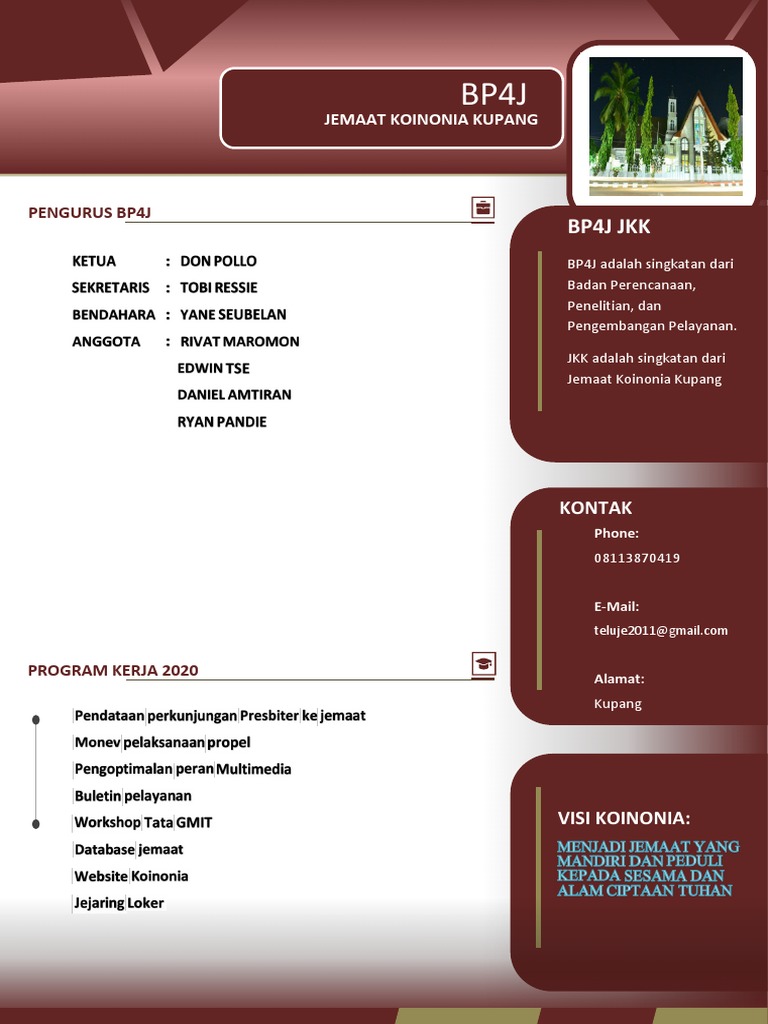 BP4J
JEMAAT KOINONIA KUPANG

PENGURUS BP4J

KETUA : DON POLLO
SEKRETARIS : TOBI RESSIE
BENDAHARA : YANE SEUBELAN
ANGGOTA : RIVAT MAROMON
EDWIN TSE
DANIEL AMTIRAN
RYAN PANDIE

PROGRAM KERJA 2020

Pendataan perkunjungan Presbiter ke jemaat
Monev pelaksanaan propel
Pengoptimalan peran Multimedia
Buletin pelayanan
Workshop Tata GMIT
Database jemaat
Website Koinonia
Jejaring Loker

BP4J JKK

BP4J adalah singkatan dari Badan Perencanaan, Penelitian, dan Pengembangan Pelayanan.

JKK adalah singkatan dari Jemaat Koinonia Kupang

KONTAK

Phone:
08113870419

E-Mail:
teluje2011@gmail.com

Alamat:
Kupang

VISI KOINONIA:

MENJADI JEMAAT YANG MANDIRI DAN PEDULI KEPADA SESAMA DAN ALAM CIPTAAN TUHAN